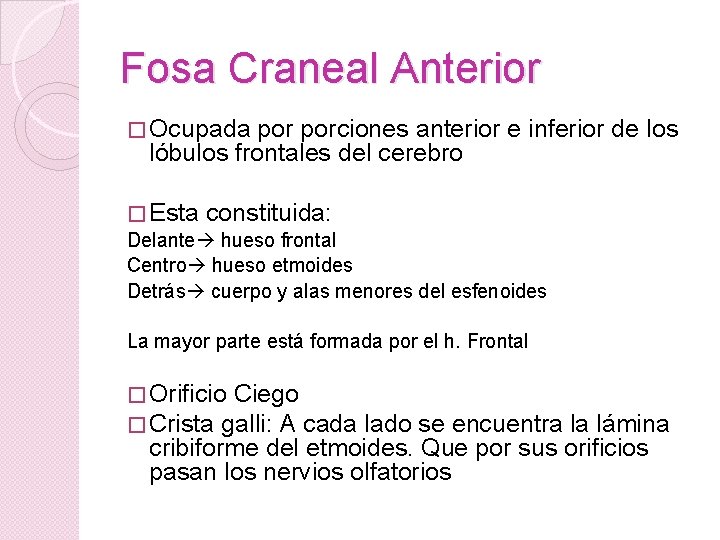 Fosa Craneal Anterior

□ Ocupada por porciones anterior e inferior de los lóbulos frontales del cerebro

□ Esta constituida:
Delante→ hueso frontal
Centro→ hueso etmoides
Detrás→ cuerpo y alas menores del esfenoides

La mayor parte está formada por el h. Frontal

□ Orificio Ciego
□ Crista galli: A cada lado se encuentra la lámina cribiforme del etmoides. Que por sus orificios pasan los nervios olfatorios